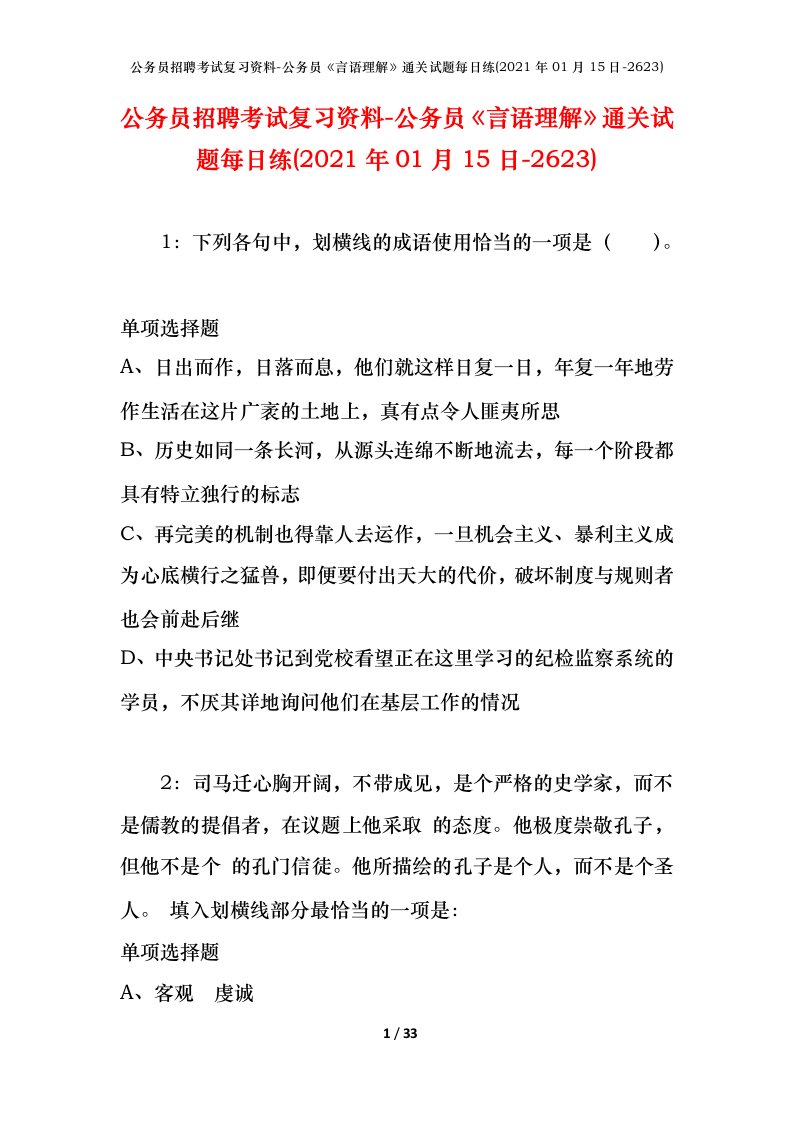 公务员招聘考试复习资料-公务员《言语理解》通关试题每日练(2021 年 01 月 15 日-2623)

公务员招聘考试复习资料-公务员《言语理解》通关试题每日练(2021 年 01 月 15 日-2623)

1：下列各句中，划横线的成语使用恰当的一项是（　　）。

单项选择题

A、日出而作，日落而息，他们就这样日复一日，年复一年地劳作生活在这片广袤的土地上，真有点令人匪夷所思

B、历史如同一条长河，从源头连绵不断地流去，每一个阶段都具有特立独行的标志

C、再完美的机制也得靠人去运作，一旦机会主义、暴利主义成为心底横行之猛兽，即便要付出天大的代价，破坏制度与规则者也会前赴后继

D、中央书记处书记到党校看望正在这里学习的纪检监察系统的学员，不厌其详地询问他们在基层工作的情况

2：司马迁心胸开阔，不带成见，是个严格的史学家，而不是儒教的提倡者，在议题上他采取 的态度。他极度崇敬孔子，但他不是个 的孔门信徒。他所描绘的孔子是个人，而不是个圣人。 填入划横线部分最恰当的一项是：

单项选择题

A、客观　虔诚

1 / 33